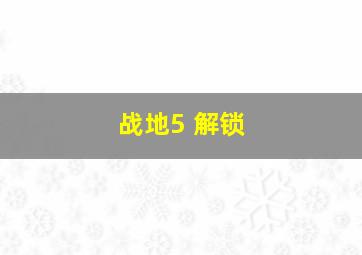 战地5 解锁